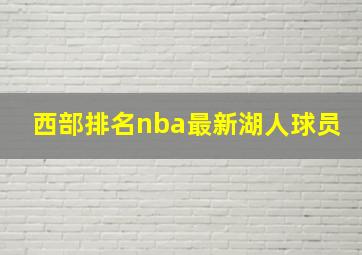 西部排名nba最新湖人球员